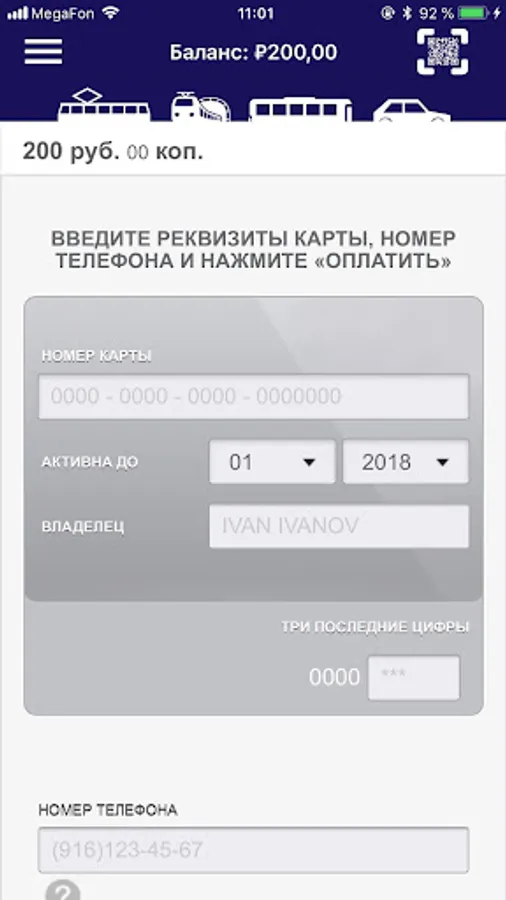 MegaFon 11:01 92 %

Баланс: ₽200,00

200 руб. 00 коп.

ВВЕДИТЕ РЕКВИЗИТЫ КАРТЫ, НОМЕР ТЕЛЕФОНА И НАЖМИТЕ «ОПЛАТИТЬ»

НОМЕР КАРТЫ

0000 - 0000 - 0000 - 0000000

АКТИВНА ДО

01

2018

ВЛАДЕЛЕЦ

IVAN IVANOV

ТРИ ПОСЛЕДНИЕ ЦИФРЫ

0000

***

НОМЕР ТЕЛЕФОНА

(916)123-45-67

?